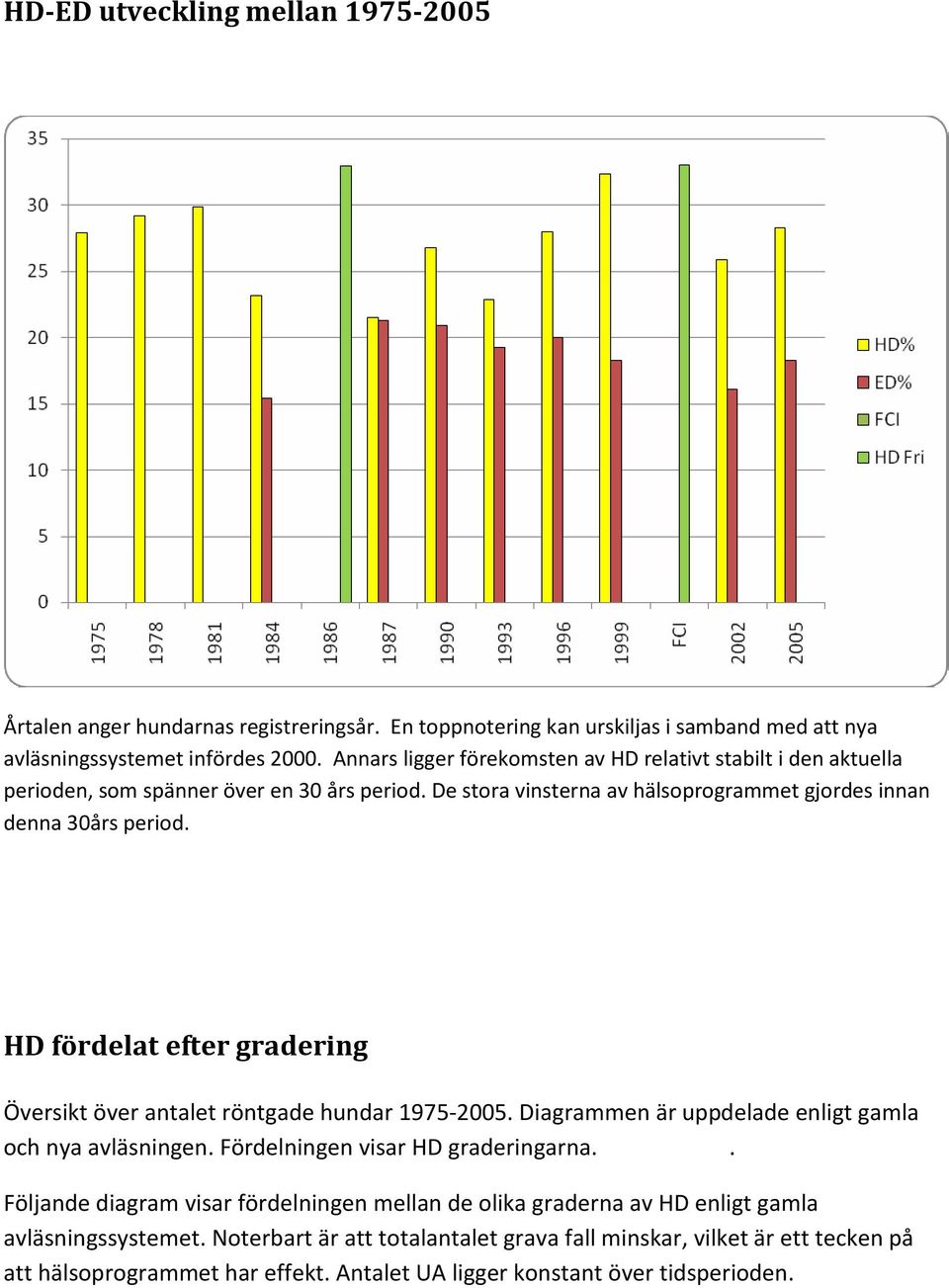 HD-ED utveckling mellan 1975-2005

35
30
25
20
15
10
5
0

1975
1978
1981
1984
1986
1987
1990
1993
1996
1999
FCI
2002
2005

HD%
ED%
FCI
HD Fri

Årtalen anger hundarnas registreringsår. En toppnotering kan urskiljas i samband med att nya avläsningssystemet infördes 2000. Annars ligger förekomsten av HD relativt stabilt i den aktuella perioden, som spänner över en 30 års period. De stora vinsterna av hälsoprogrammet gjordes innan denna 30års period.

HD fördelat efter gradering

Översikt över antalet röntgade hundar 1975-2005. Diagrammen är uppdelade enligt gamla och nya avläsningen. Fördelningen visar HD graderingarna. .

Följande diagram visar fördelningen mellan de olika graderna av HD enligt gamla avläsningssystemet. Noterbart är att totalantalet grava fall minskar, vilket är ett tecken på att hälsoprogrammet har effekt. Antalet UA ligger konstant över tidsperioden.